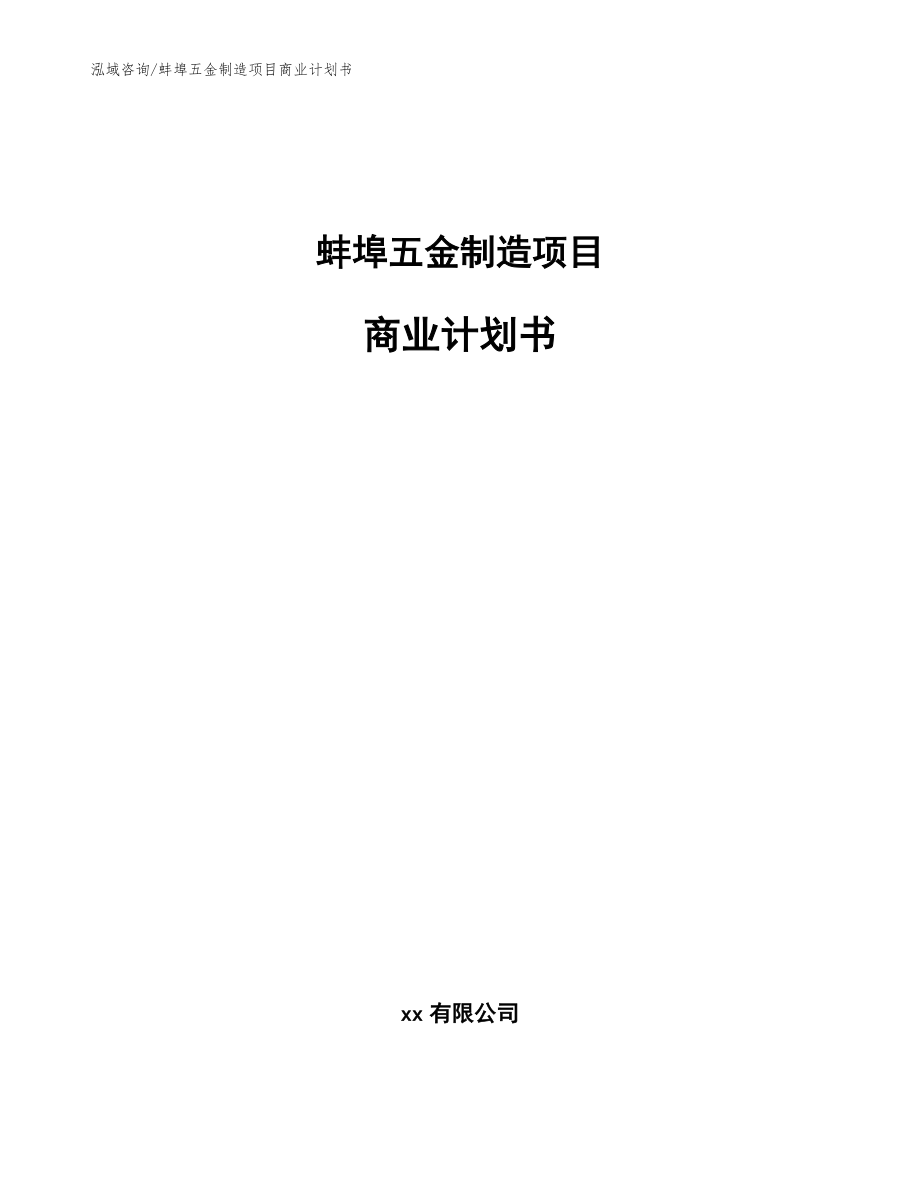 泓域咨询/蚌埠五金制造项目商业计划书

蚌埠五金制造项目

商业计划书

xx 有限公司